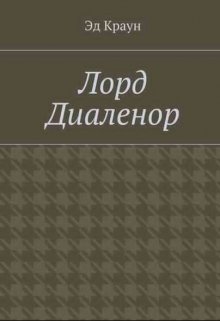 Эд Краун

Лорд Диаленор